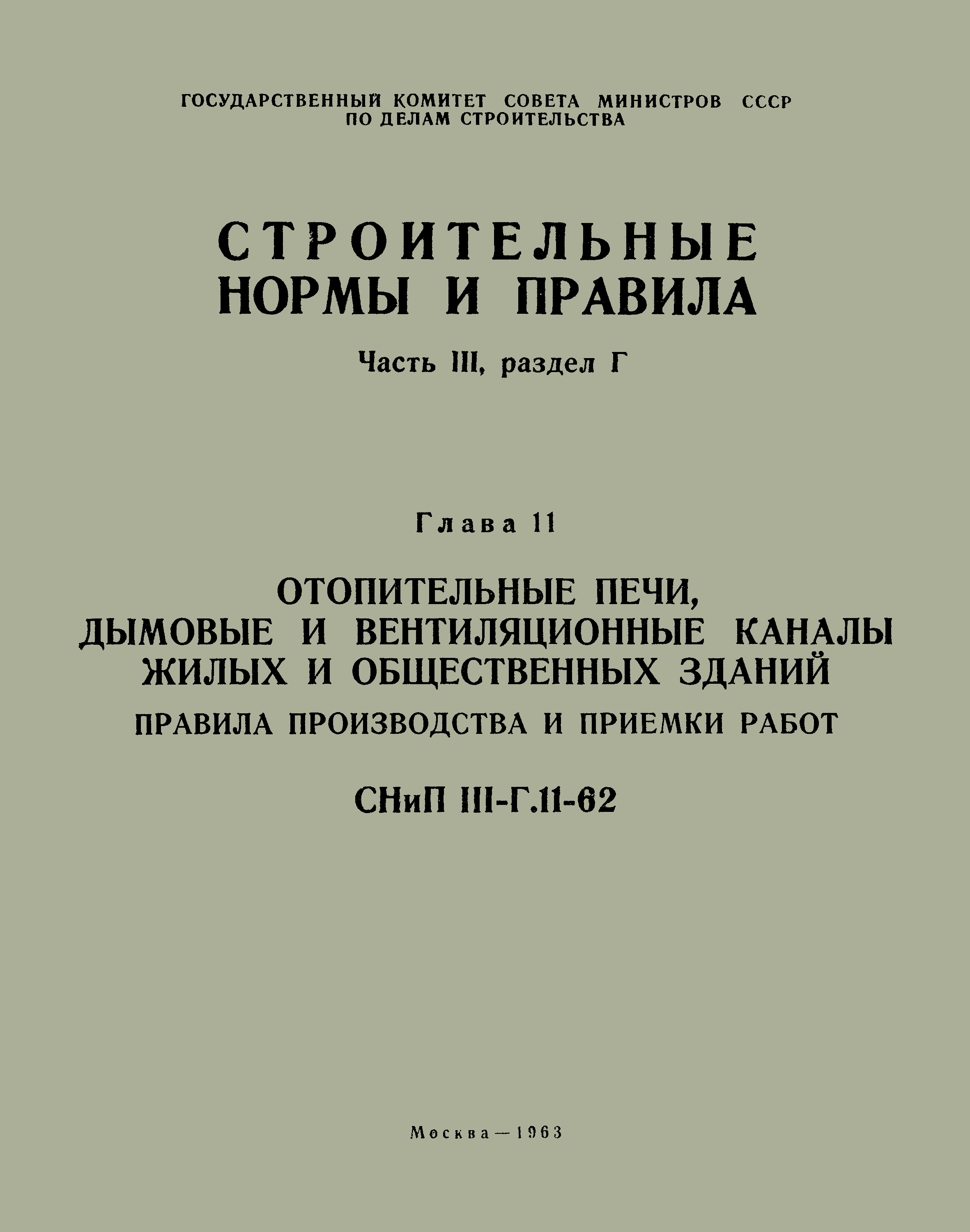 ГОСУДАРСТВЕННЫЙ КОМИТЕТ СОВЕТА МИНИСТРОВ СССР
ПО ДЕЛАМ СТРОИТЕЛЬСТВА

СТРОИТЕЛЬНЫЕ
НОРМЫ И ПРАВИЛА

Часть III, раздел Г

Глава 11

ОТОПИТЕЛЬНЫЕ ПЕЧИ,
ДЫМОВЫЕ И ВЕНТИЛЯЦИОННЫЕ КАНАЛЫ
ЖИЛЫХ И ОБЩЕСТВЕННЫХ ЗДАНИЙ
ПРАВИЛА ПРОИЗВОДСТВА И ПРИЕМКИ РАБОТ

СНиП III-Г.11-62

Москва — 1963